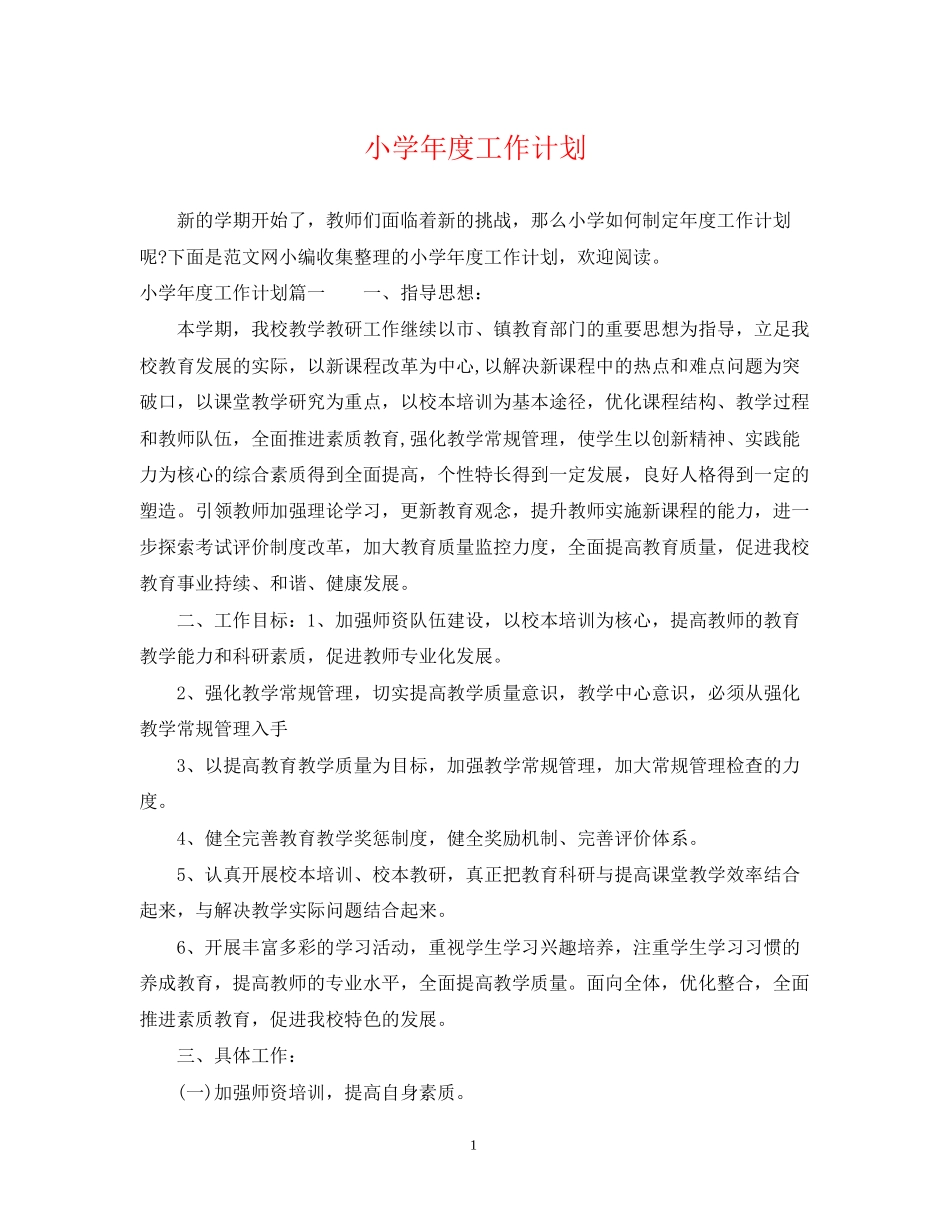 小学年度工作计划

新的学期开始了，教师们面临着新的挑战，那么小学如何制定年度工作计划呢?下面是范文网小编收集整理的小学年度工作计划，欢迎阅读。

小学年度工作计划篇一　　一、指导思想：

本学期，我校教学教研工作继续以市、镇教育部门的重要思想为指导，立足我校教育发展的实际，以新课程改革为中心,以解决新课程中的热点和难点问题为突破口，以课堂教学研究为重点，以校本培训为基本途径，优化课程结构、教学过程和教师队伍，全面推进素质教育,强化教学常规管理，使学生以创新精神、实践能力为核心的综合素质得到全面提高，个性特长得到一定发展，良好人格得到一定的塑造。引领教师加强理论学习，更新教育观念，提升教师实施新课程的能力，进一步探索考试评价制度改革，加大教育质量监控力度，全面提高教育质量，促进我校教育事业持续、和谐、健康发展。

二、工作目标：1、加强师资队伍建设，以校本培训为核心，提高教师的教育教学能力和科研素质，促进教师专业化发展。

2、强化教学常规管理，切实提高教学质量意识，教学中心意识，必须从强化教学常规管理入手

3、以提高教育教学质量为目标，加强教学常规管理，加大常规管理检查的力度。

4、健全完善教育教学奖惩制度，健全奖励机制、完善评价体系。

5、认真开展校本培训、校本教研，真正把教育科研与提高课堂教学效率结合起来，与解决教学实际问题结合起来。

6、开展丰富多彩的学习活动，重视学生学习兴趣培养，注重学生学习习惯的养成教育，提高教师的专业水平，全面提高教学质量。面向全体，优化整合，全面推进素质教育，促进我校特色的发展。

三、具体工作：

(一)加强师资培训，提高自身素质。

1